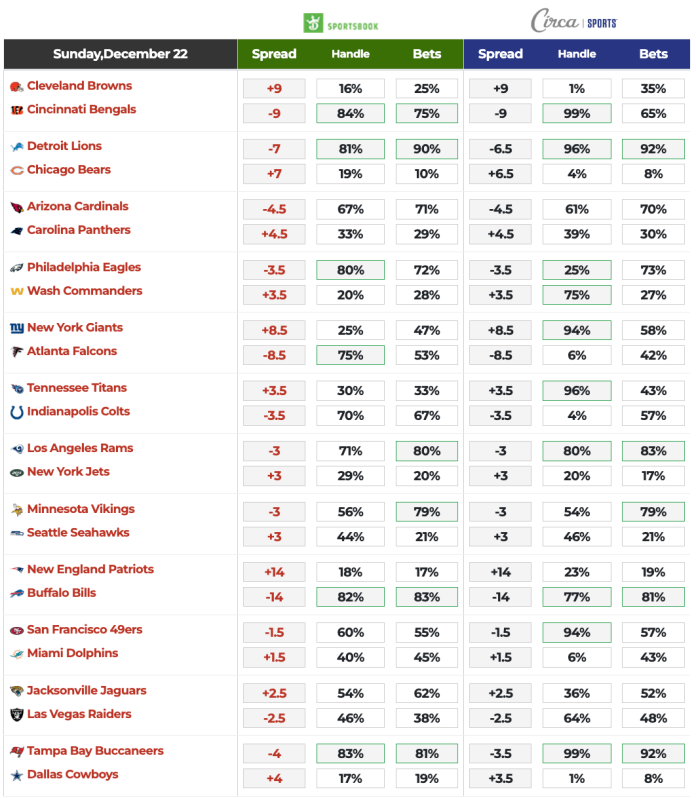 SPORTSBOOK

Circa | SPORTS

| Sunday,December 22 | Spread | Handle | Bets | Spread | Handle | Bets |
|---|---|---|---|---|---|---|
| Cleveland Browns | +9 | 16% | 25% | +9 | 1% | 35% |
| Cincinnati Bengals | -9 | 84% | 75% | -9 | 99% | 65% |
| Detroit Lions | -7 | 81% | 90% | -6.5 | 96% | 92% |
| Chicago Bears | +7 | 19% | 10% | +6.5 | 4% | 8% |
| Arizona Cardinals | -4.5 | 67% | 71% | -4.5 | 61% | 70% |
| Carolina Panthers | +4.5 | 33% | 29% | +4.5 | 39% | 30% |
| Philadelphia Eagles | -3.5 | 80% | 72% | -3.5 | 25% | 73% |
| Wash Commanders | +3.5 | 20% | 28% | +3.5 | 75% | 27% |
| New York Giants | +8.5 | 25% | 47% | +8.5 | 94% | 58% |
| Atlanta Falcons | -8.5 | 75% | 53% | -8.5 | 6% | 42% |
| Tennessee Titans | +3.5 | 30% | 33% | +3.5 | 96% | 43% |
| Indianapolis Colts | -3.5 | 70% | 67% | -3.5 | 4% | 57% |
| Los Angeles Rams | -3 | 71% | 80% | -3 | 80% | 83% |
| New York Jets | +3 | 29% | 20% | +3 | 20% | 17% |
| Minnesota Vikings | -3 | 56% | 79% | -3 | 54% | 79% |
| Seattle Seahawks | +3 | 44% | 21% | +3 | 46% | 21% |
| New England Patriots | +14 | 18% | 17% | +14 | 23% | 19% |
| Buffalo Bills | -14 | 82% | 83% | -14 | 77% | 81% |
| San Francisco 49ers | -1.5 | 60% | 55% | -1.5 | 94% | 57% |
| Miami Dolphins | +1.5 | 40% | 45% | +1.5 | 6% | 43% |
| Jacksonville Jaguars | +2.5 | 54% | 62% | +2.5 | 36% | 52% |
| Las Vegas Raiders | -2.5 | 46% | 38% | -2.5 | 64% | 48% |
| Tampa Bay Buccaneers | -4 | 83% | 81% | -3.5 | 99% | 92% |
| Dallas Cowboys | +4 | 17% | 19% | +3.5 | 1% | 8% |